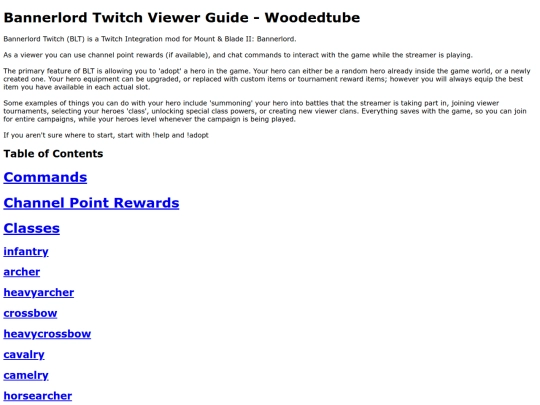 Bannerlord Twitch Viewer Guide - Woodedtube

Bannerlord Twitch (BLT) is a Twitch Integration mod for Mount & Blade II: Bannerlord.

As a viewer you can use channel point rewards (if available), and chat commands to interact with the game while the streamer is playing.

The primary feature of BLT is allowing you to 'adopt' a hero in the game. Your hero can either be a random hero already inside the game world, or a newly created one. Your hero equipment can be upgraded, or replaced with custom items or tournament reward items; however you will always equip the best item you have available in each actual slot.

Some examples of things you can do with your hero include 'summoning' your hero into battles that the streamer is taking part in, joining viewer tournaments, selecting your heroes 'class', unlocking special class powers, or creating new viewer clans. Everything saves with the game, so you can join for entire campaigns, while your heroes level whenever the campaign is being played.

If you aren't sure where to start, start with !help and !adopt

Table of Contents

Commands

Channel Point Rewards

Classes

infantry

archer

heavyarcher

crossbow

heavycrossbow

cavalry

camelry

horsearcher